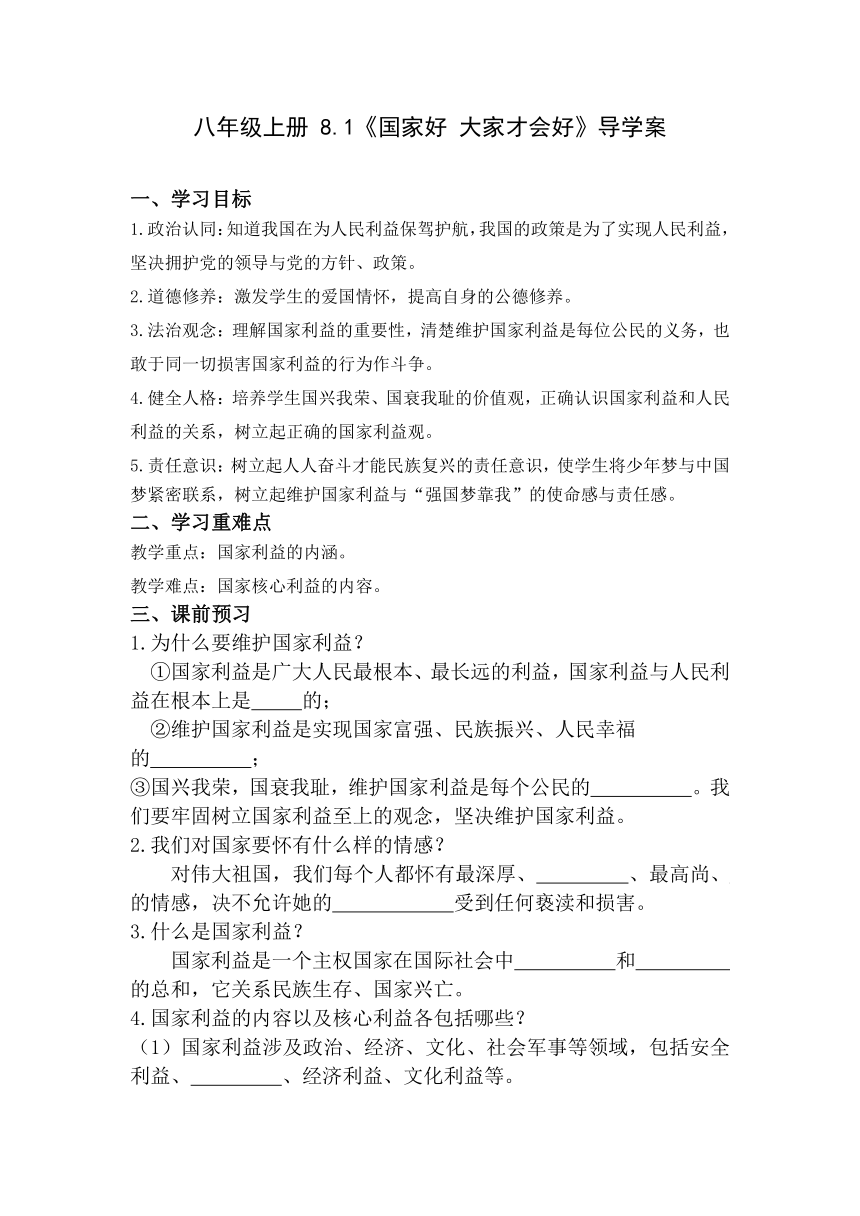 八年级上册 8.1《国家好 大家才会好》导学案

一、学习目标

1.政治认同：知道我国在为人民利益保驾护航，我国的政策是为了实现人民利益，坚决拥护党的领导与党的方针、政策。

2.道德修养：激发学生的爱国情怀，提高自身的公德修养。

3.法治观念：理解国家利益的重要性，清楚维护国家利益是每位公民的义务，也敢于同一切损害国家利益的行为作斗争。

4.健全人格：培养学生国兴我荣、国衰我耻的价值观，正确认识国家利益和人民利益的关系，树立起正确的国家利益观。

5.责任意识：树立起人人奋斗才能民族复兴的责任意识，使学生将少年梦与中国梦紧密联系，树立起维护国家利益与“强国梦靠我”的使命感与责任感。

二、学习重难点

教学重点：国家利益的内涵。

教学难点：国家核心利益的内容。

三、课前预习

1.为什么要维护国家利益？

①国家利益是广大人民最根本、最长远的利益，国家利益与人民利益在根本上是_____的；

②维护国家利益是实现国家富强、民族振兴、人民幸福的__________；

③国兴我荣，国衰我耻，维护国家利益是每个公民的__________。我们要牢固树立国家利益至上的观念，坚决维护国家利益。

2.我们对国家要怀有什么样的情感？

对伟大祖国，我们每个人都怀有最深厚、_________、最高尚、的情感，决不允许她的____________受到任何亵渎和损害。

3.什么是国家利益？

国家利益是一个主权国家在国际社会中__________和_________的总和，它关系民族生存、国家兴亡。

4.国家利益的内容以及核心利益各包括哪些？

（1）国家利益涉及政治、经济、文化、社会军事等领域，包括安全利益、_________、经济利益、文化利益等。